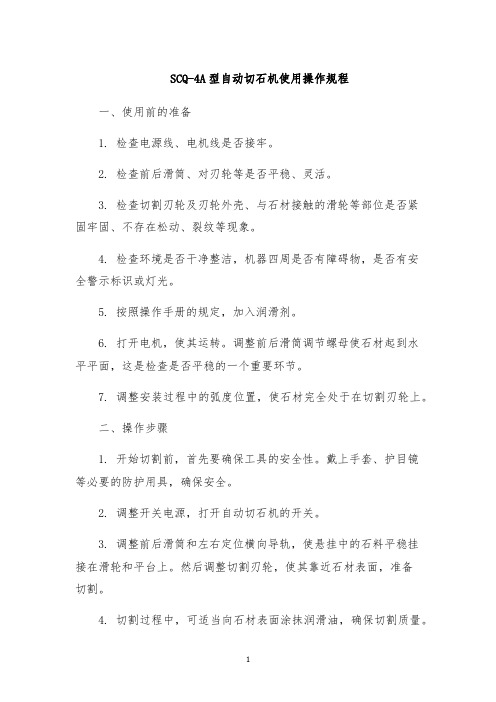 SCQ-4A 型自动切石机使用操作规程

一、使用前的准备

1. 检查电源线、电机线是否接牢。

2. 检查前后滑筒、对刃轮等是否平稳、灵活。

3. 检查切割刃轮及刃轮外壳、与石材接触的滑轮等部位是否紧固牢固、不存在松动、裂纹等现象。

4. 检查环境是否干净整洁，机器四周是否有障碍物，是否有安全警示标识或灯光。

5. 按照操作手册的规定，加入润滑剂。

6. 打开电机，使其运转。调整前后滑筒调节螺母使石材起到水平平面，这是检查是否平稳的一个重要环节。

7. 调整安装过程中的弧度位置，使石材完全处于在切割刃轮上。

二、操作步骤

1. 开始切割前，首先要确保工具的安全性。戴上手套、护目镜等必要的防护用具，确保安全。

2. 调整开关电源，打开自动切石机的开关。

3. 调整前后滑筒和左右定位横向导轨，使悬挂中的石料平稳挂接在滑轮和平台上。然后调整切割刃轮，使其靠近石材表面，准备切割。

4. 切割过程中，可适当向石材表面涂抹润滑油，确保切割质量。

1